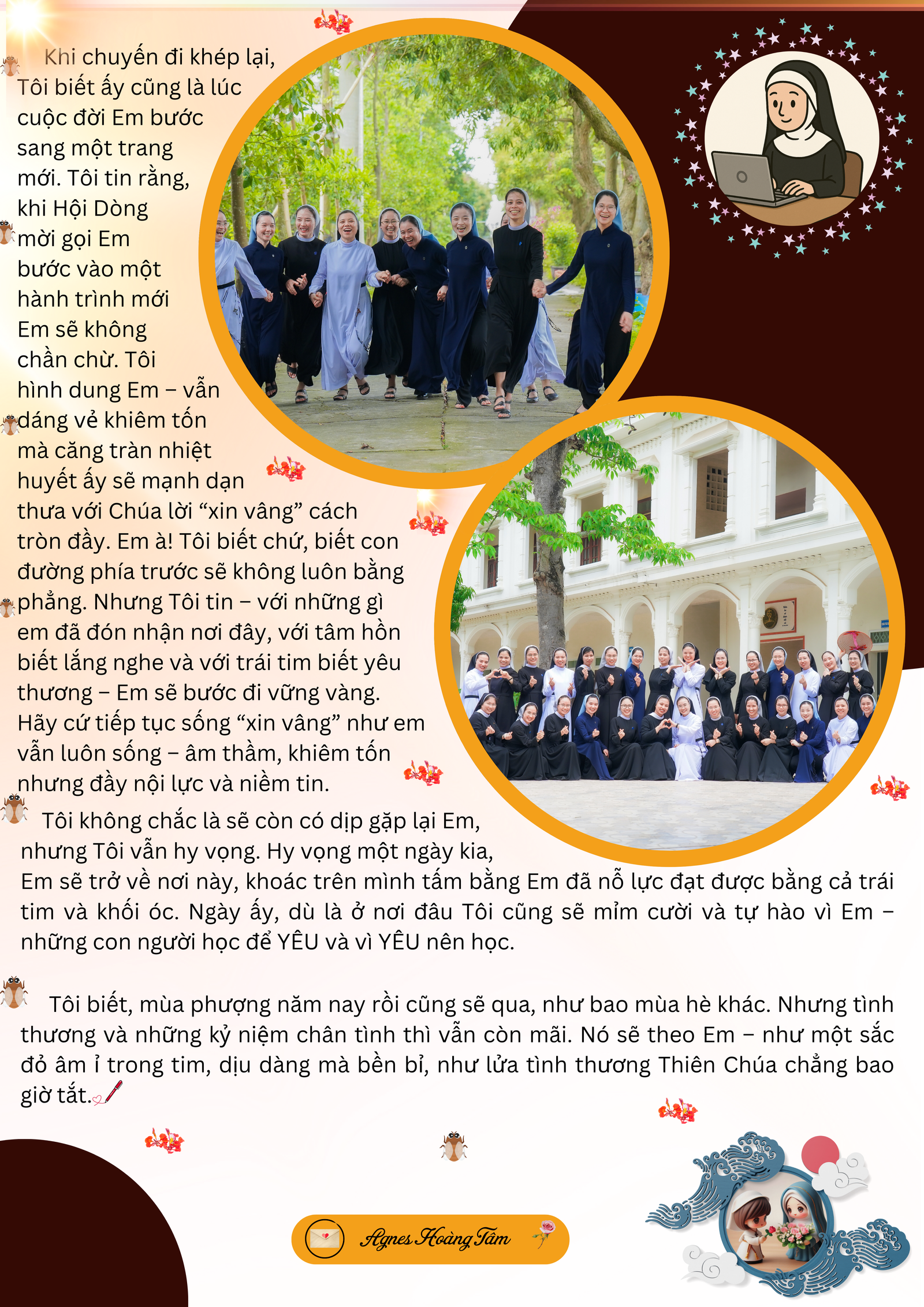 Khi chuyến đi khép lại, Tôi biết ấy cũng là lúc cuộc đời Em bước sang một trang mới. Tôi tin rằng, khi Hội Dòng mời gọi Em bước vào một hành trình mới Em sẽ không chần chừ. Tôi hình dung Em – vẫn dáng vẻ khiêm tốn mà căng tràn nhiệt huyết ấy sẽ mạnh dạn thưa với Chúa lời “xin vâng” cách tròn đầy. Em à! Tôi biết chứ, biết con đường phía trước sẽ không luôn bằng phẳng. Nhưng Tôi tin – với những gì em đã đón nhận nơi đây, với tâm hồn biết lắng nghe và với trái tim biết yêu thương – Em sẽ bước đi vững vàng. Hãy cứ tiếp tục sống “xin vâng” như em vẫn luôn sống – âm thầm, khiêm tốn nhưng đầy nội lực và niềm tin.

Tôi không chắc là sẽ còn có dịp gặp lại Em, nhưng Tôi vẫn hy vọng. Hy vọng một ngày kia, Em sẽ trở về nơi này, khoác trên mình tấm bằng Em đã nỗ lực đạt được bằng cả trái tim và khối óc. Ngày ấy, dù là ở nơi đâu Tôi cũng sẽ mỉm cười và tự hào vì Em – những con người học để YÊU và vì YÊU nên học.

Tôi biết, mùa phượng năm nay rồi cũng sẽ qua, như bao mùa hè khác. Nhưng tình thương và những kỷ niệm chân tình thì vẫn còn mãi. Nó sẽ theo Em – như một sắc đỏ âm ỉ trong tim, dịu dàng mà bền bỉ, như lửa tình thương Thiên Chúa chẳng bao giờ tắt.

Agnes Hoàng Tâm